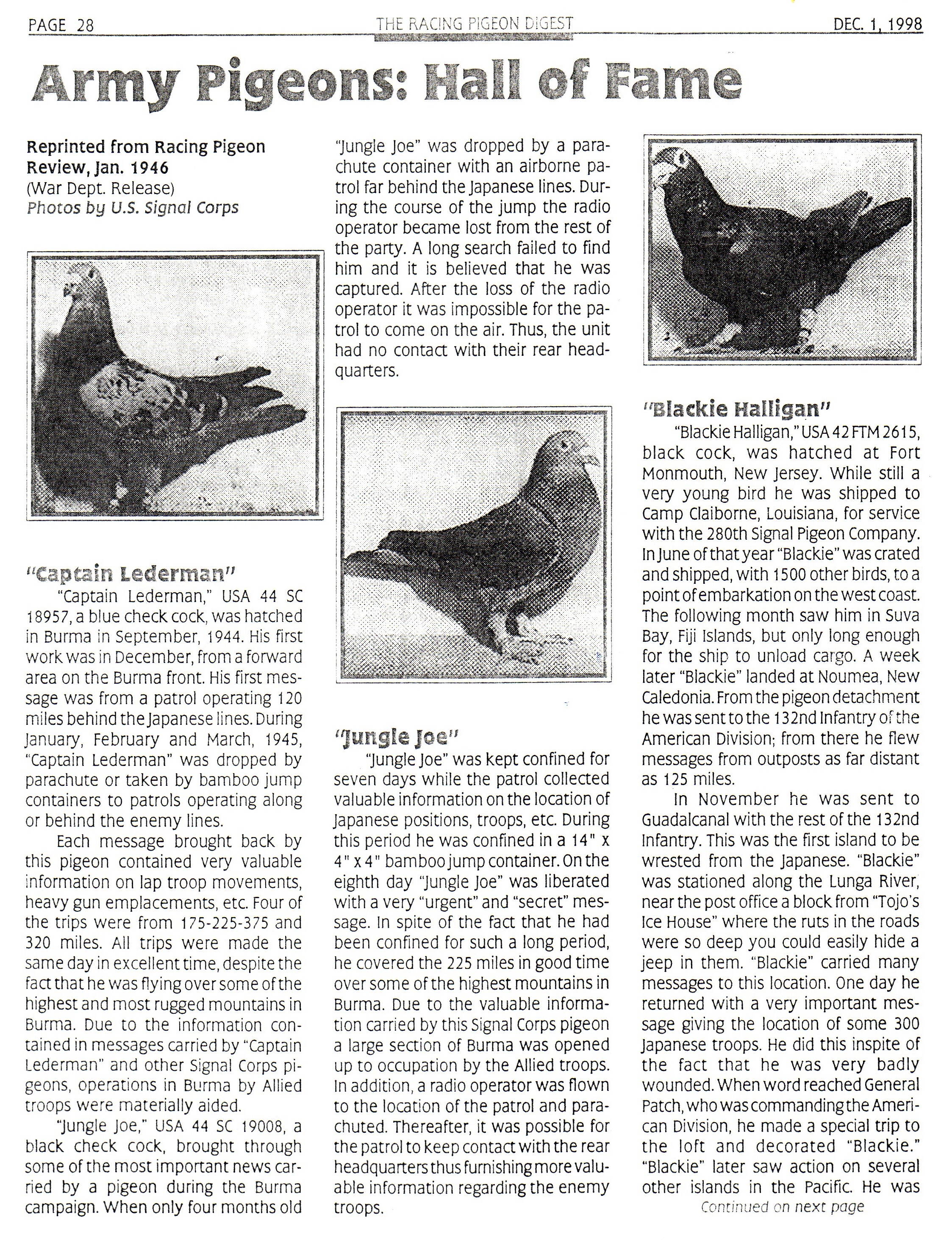 PAGE 28

THE RACING PIGEON DIGEST

DEC. 1, 1998

Army Pigeons: Hall of Fame

Reprinted from Racing Pigeon Review, Jan. 1946
(War Dept. Release)
Photos by U.S. Signal Corps

"Captain Lederman"

"Captain Lederman," USA 44 SC 18957, a blue check cock, was hatched in Burma in September, 1944. His first work was in December, from a forward area on the Burma front. His first message was from a patrol operating 120 miles behind the Japanese lines. During January, February and March, 1945, "Captain Lederman" was dropped by parachute or taken by bamboo jump containers to patrols operating along or behind the enemy lines.

Each message brought back by this pigeon contained very valuable information on Jap troop movements, heavy gun emplacements, etc. Four of the trips were from 175-225-375 and 320 miles. All trips were made the same day in excellent time, despite the fact that he was flying over some of the highest and most rugged mountains in Burma. Due to the information contained in messages carried by "Captain Lederman" and other Signal Corps pigeons, operations in Burma by Allied troops were materially aided.

"Jungle Joe," USA 44 SC 19008, a black check cock, brought through some of the most important news carried by a pigeon during the Burma campaign. When only four months old "Jungle Joe" was dropped by a parachute container with an airborne patrol far behind the Japanese lines. During the course of the jump the radio operator became lost from the rest of the party. A long search failed to find him and it is believed that he was captured. After the loss of the radio operator it was impossible for the patrol to come on the air. Thus, the unit had no contact with their rear headquarters.

"Jungle Joe"

"Jungle Joe" was kept confined for seven days while the patrol collected valuable information on the location of Japanese positions, troops, etc. During this period he was confined in a 14" x 4" x 4" bamboo jump container. On the eighth day "Jungle Joe" was liberated with a very "urgent" and "secret" message. In spite of the fact that he had been confined for such a long period, he covered the 225 miles in good time over some of the highest mountains in Burma. Due to the valuable information carried by this Signal Corps pigeon a large section of Burma was opened up to occupation by the Allied troops. In addition, a radio operator was flown to the location of the patrol and parachuted. Thereafter, it was possible for the patrol to keep contact with the rear headquarters thus furnishing more valuable information regarding the enemy troops.

"Blackie Halligan"

"Blackie Halligan," USA 42 FTM 2615, black cock, was hatched at Fort Monmouth, New Jersey. While still a very young bird he was shipped to Camp Claiborne, Louisiana, for service with the 280th Signal Pigeon Company. In June of that year "Blackie" was crated and shipped, with 1500 other birds, to a point of embarkation on the west coast. The following month saw him in Suva Bay, Fiji Islands, but only long enough for the ship to unload cargo. A week later "Blackie" landed at Noumea, New Caledonia. From the pigeon detachment he was sent to the 132nd Infantry of the American Division; from there he flew messages from outposts as far distant as 125 miles.

In November he was sent to Guadalcanal with the rest of the 132nd Infantry. This was the first island to be wrested from the Japanese. "Blackie" was stationed along the Lunga River, near the post office a block from "Tojo's Ice House" where the ruts in the roads were so deep you could easily hide a jeep in them. "Blackie" carried many messages to this location. One day he returned with a very important message giving the location of some 300 Japanese troops. He did this inspite of the fact that he was very badly wounded. When word reached General Patch, who was commanding the American Division, he made a special trip to the loft and decorated "Blackie." "Blackie" later saw action on several other islands in the Pacific. He was

Continued on next page